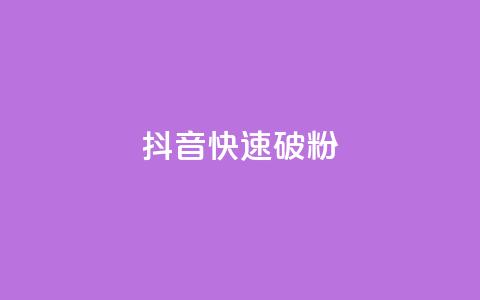 抖音快速破粉